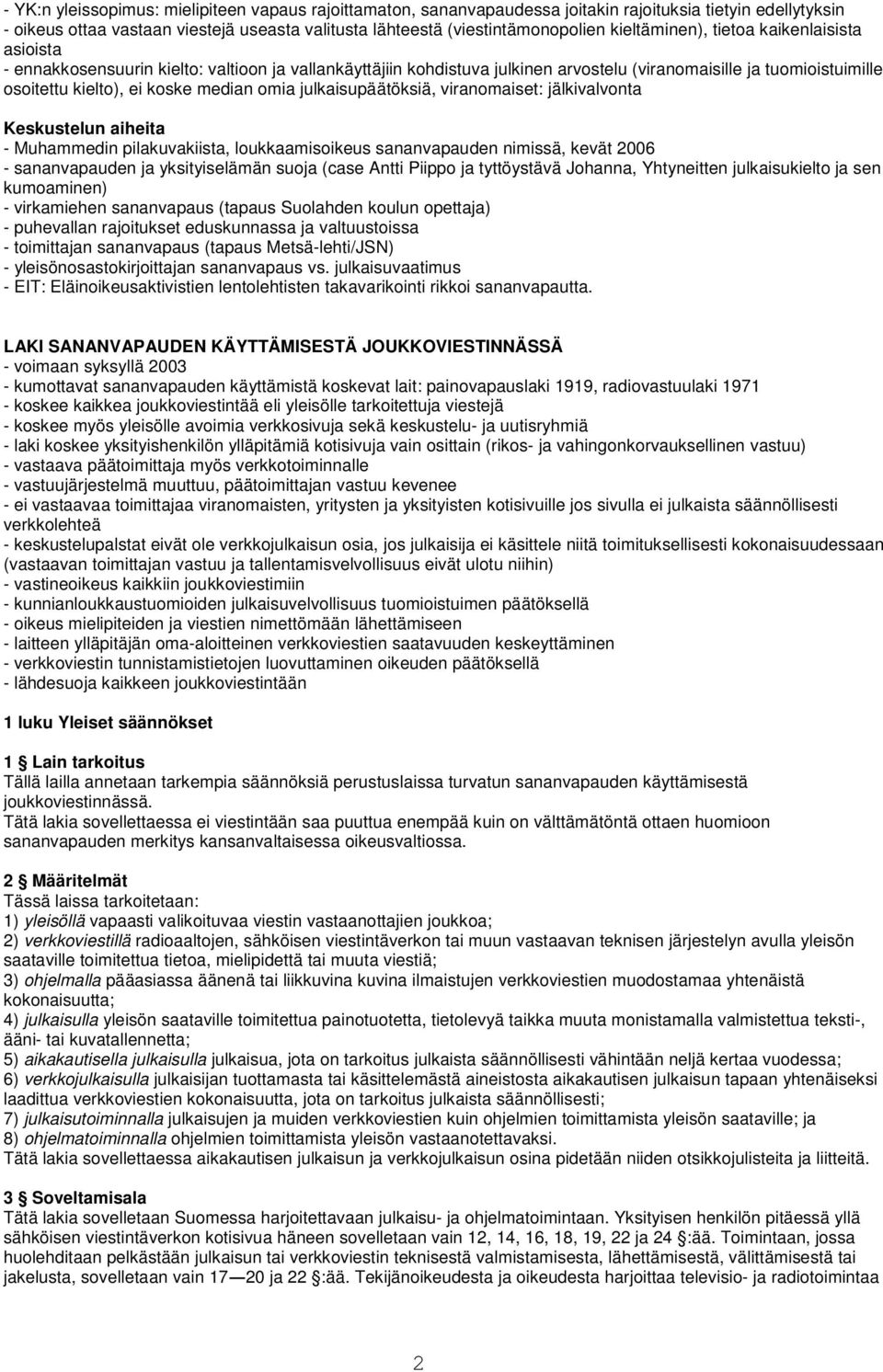 - YK:n yleissopimus: mielipiteen vapaus rajoittamaton, sananvapaudessa joitakin rajoituksia tietyin edellytyksin
- oikeus ottaa vastaan viestejä useasta valitusta lähteestä (viestintämonopolien kieltäminen), tietoa kaikenlaisista asioista
- ennakkosensuurin kielto: valtioon ja vallankäyttäjiin kohdistuva julkinen arvostelu (viranomaisille ja tuomioistuimille osoitettu kielto), ei koske median omia julkaisupäätöksiä, viranomaiset: jälkivalvonta

Keskustelun aiheita
- Muhammedin pilakuvakiista, loukkaamisoikeus sananvapauden nimissä, kevät 2006
- sananvapauden ja yksityiselämän suoja (case Antti Piippo ja tyttöystävä Johanna, Yhtyneitten julkaisukielto ja sen kumoaminen)
- virkamiehen sananvapaus (tapaus Suolahden koulun opettaja)
- puhevallan rajoitukset eduskunnassa ja valtuustoissa
- toimittajan sananvapaus (tapaus Metsä-lehti/JSN)
- yleisönosastokirjoittajan sananvapaus vs. julkaisuvaatimus
- EIT: Eläinoikeusaktivistien lentolehtisten takavarikointi rikkoi sananvapautta.

LAKI SANANVAPAUDEN KÄYTTÄMISESTÄ JOUKKOVIESTINNÄSSÄ
- voimaan syksyllä 2003
- kumottavat sananvapauden käyttämistä koskevat lait: painovapauslaki 1919, radiovastuulaki 1971
- koskee kaikkea joukkoviestintää eli yleisölle tarkoitettuja viestejä
- koskee myös yleisölle avoimia verkkosivuja sekä keskustelu- ja uutisryhmiä
- laki koskee yksityishenkilön ylläpitämiä kotisivuja vain osittain (rikos- ja vahingonkorvauksellinen vastuu)
- vastaava päätoimittaja myös verkkotoiminnalle
- vastuujärjestelmä muuttuu, päätoimittajan vastuu kevenee
- ei vastaavaa toimittajaa viranomaisten, yritysten ja yksityisten kotisivuille jos sivulla ei julkaista säännöllisesti verkkolehteä
- keskustelupalstat eivät ole verkkojulkaisun osia, jos julkaisija ei käsittele niitä toimituksellisesti kokonaisuudessaan (vastaavan toimittajan vastuu ja tallentamisvelvollisuus eivät ulotu niihin)
- vastineoikeus kaikkiin joukkoviestimiin
- kunnianloukkaustuomioiden julkaisuvelvollisuus tuomioistuimen päätöksellä
- oikeus mielipiteiden ja viestien nimettömään lähettämiseen
- laitteen ylläpitäjän oma-aloitteinen verkkoviestien saatavuuden keskeyttäminen
- verkkoviestin tunnistamistietojen luovuttaminen oikeuden päätöksellä
- lähdesuoja kaikkeen joukkoviestintään

1 luku Yleiset säännökset

1 Lain tarkoitus
Tällä lailla annetaan tarkempia säännöksiä perustuslaissa turvatun sananvapauden käyttämisestä joukkoviestinnässä.
Tätä lakia sovellettaessa ei viestintään saa puuttua enempää kuin on välttämätöntä ottaen huomioon sananvapauden merkitys kansanvaltaisessa oikeusvaltiossa.

2 Määritelmät
Tässä laissa tarkoitetaan:
1) yleisöllä vapaasti valikoituvaa viestin vastaanottajien joukkoa;
2) verkkoviestillä radioaaltojen, sähköisen viestintäverkon tai muun vastaavan teknisen järjestelyn avulla yleisön saataville toimitettua tietoa, mielipidettä tai muuta viestiä;
3) ohjelmalla pääasiassa äänenä tai liikkuvina kuvina ilmaistujen verkkoviestien muodostamaa yhtenäistä kokonaisuutta;
4) julkaisulla yleisön saataville toimitettua painotuotetta, tietolevyä taikka muuta monistamalla valmistettua teksti-, ääni- tai kuvatallennetta;
5) aikakautisella julkaisulla julkaisua, jota on tarkoitus julkaista säännöllisesti vähintään neljä kertaa vuodessa;
6) verkkojulkaisulla julkaisijan tuottamasta tai käsittelemästä aineistosta aikakautisen julkaisun tapaan yhtenäiseksi laadittua verkkoviestien kokonaisuutta, jota on tarkoitus julkaista säännöllisesti;
7) julkaisutoiminnalla julkaisujen ja muiden verkkoviestien kuin ohjelmien toimittamista yleisön saataville; ja
8) ohjelmatoiminnalla ohjelmien toimittamista yleisön vastaanotettavaksi.
Tätä lakia sovellettaessa aikakautisen julkaisun ja verkkojulkaisun osina pidetään niiden otsikkojulisteita ja liitteitä.

3 Soveltamisala
Tätä lakia sovelletaan Suomessa harjoitettavaan julkaisu- ja ohjelmatoimintaan. Yksityisen henkilön pitäessä yllä sähköisen viestintäverkon kotisivua häneen sovelletaan vain 12, 14, 16, 18, 19, 22 ja 24 :ää. Toimintaan, jossa huolehditaan pelkästään julkaisun tai verkkoviestin teknisestä valmistamisesta, lähettämisestä, välittämisestä tai jakelusta, sovelletaan vain 17—20 ja 22 :ää. Tekijänoikeudesta ja oikeudesta harjoittaa televisio- ja radiotoimintaa

2